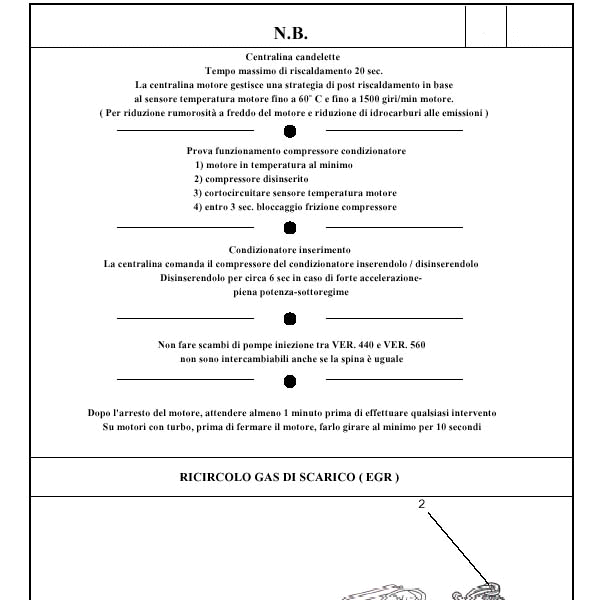 N.B.

Centralina candelette
Tempo massimo di riscaldamento 20 sec.
La centralina motore gestisce una strategia di post riscaldamento in base al sensore temperatura motore fino a 60° C e fino a 1500 giri/min motore.
( Per riduzione rumorosità a freddo del motore e riduzione di idrocarburi alle emissioni )

Prova funzionamento compressore condizionatore
1) motore in temperatura al minimo
2) compressore disinserito
3) cortocircuitare sensore temperatura motore
4) entro 3 sec. bloccaggio frizione compressore

Condizionatore inserimento
La centralina comanda il compressore del condizionatore inserendolo / disinserendolo
Disinserendolo per circa 6 sec in caso di forte accelerazione-piena potenza-sottoregime

Non fare scambi di pompe iniezione tra VER. 440 e VER. 560
non sono intercambiabili anche se la spina è uguale

Dopo l'arresto del motore, attendere almeno 1 minuto prima di effettuare qualsiasi intervento
Su motori con turbo, prima di fermare il motore, farlo girare al minimo per 10 secondi

RICIRCOLO GAS DI SCARICO ( EGR )

2